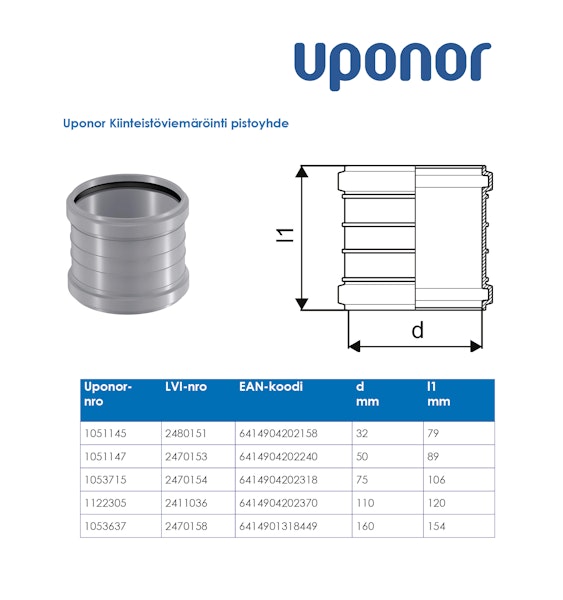 uponor

Uponor Kiinteistöviemäröinti pistoyhde

l1

d

| Uponor-nro | LVI-nro | EAN-koodi | d mm | l1 mm |
|---|---|---|---|---|
| 1051145 | 2480151 | 6414904202158 | 32 | 79 |
| 1051147 | 2470153 | 6414904202240 | 50 | 89 |
| 1053715 | 2470154 | 6414904202318 | 75 | 106 |
| 1122305 | 2411036 | 6414904202370 | 110 | 120 |
| 1053637 | 2470158 | 6414901318449 | 160 | 154 |